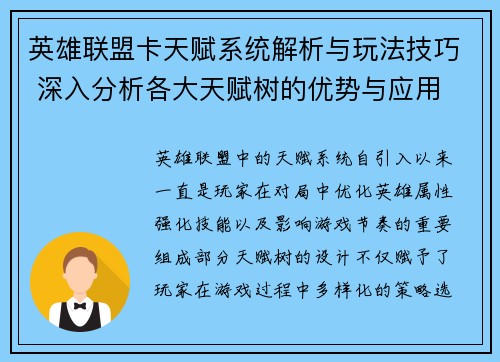 英雄联盟卡天赋系统解析与玩法技巧 深入分析各大天赋树的优势与应用

英雄联盟中的天赋系统自引入以来一直是玩家在对局中优化英雄属性强化技能以及影响游戏节奏的重要组成部分天赋树的设计不仅赋予了玩家在游戏过程中多样化的策略选